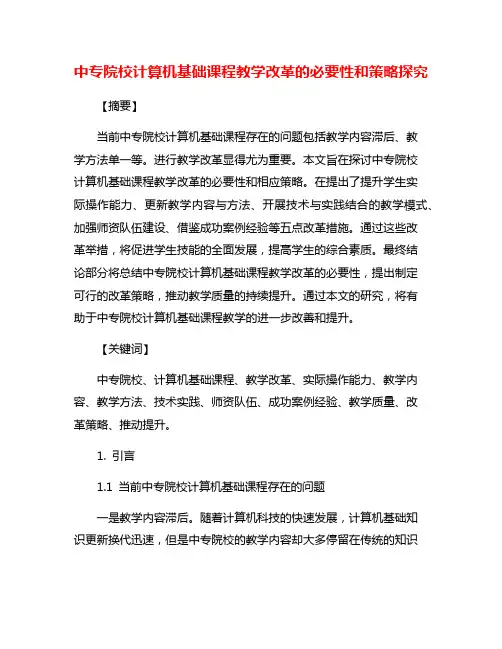 中专院校计算机基础课程教学改革的必要性和策略探究

【摘要】

当前中专院校计算机基础课程存在的问题包括教学内容滞后、教学方法单一等。进行教学改革显得尤为重要。本文旨在探讨中专院校计算机基础课程教学改革的必要性和相应策略。在提出了提升学生实际操作能力、更新教学内容与方法、开展技术与实践结合的教学模式、加强师资队伍建设、借鉴成功案例经验等五点改革措施。通过这些改革举措，将促进学生技能的全面发展，提高学生的综合素质。最终结论部分将总结中专院校计算机基础课程教学改革的必要性，提出制定可行的改革策略，推动教学质量的持续提升。通过本文的研究，将有助于中专院校计算机基础课程教学的进一步改善和提升。

【关键词】

中专院校、计算机基础课程、教学改革、实际操作能力、教学内容、教学方法、技术实践、师资队伍、成功案例经验、教学质量、改革策略、推动提升。

1. 引言

1.1 当前中专院校计算机基础课程存在的问题

一是教学内容滞后。随着计算机科技的快速发展，计算机基础知识更新换代迅速，但是中专院校的教学内容却大多停留在传统的知识